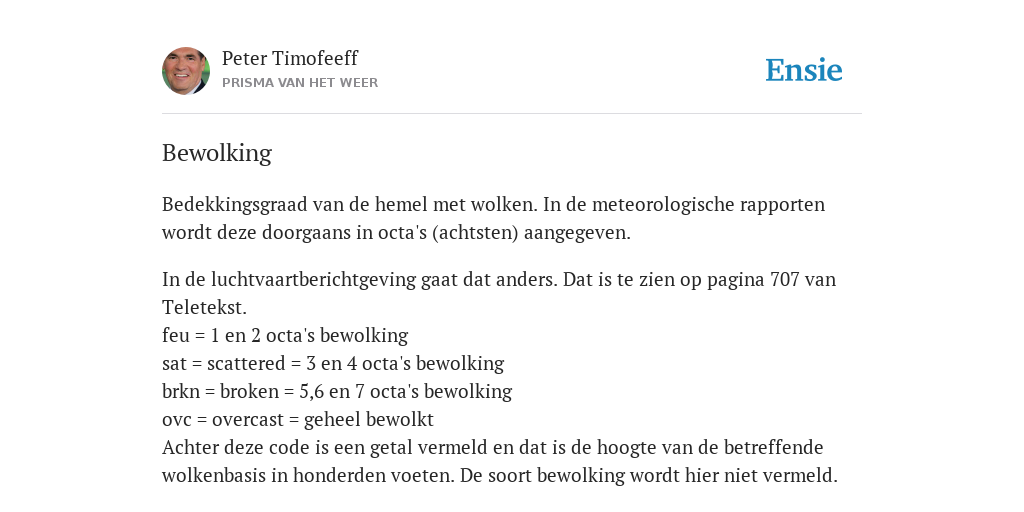 Peter Timofeeff
PRISMA VAN HET WEER

Ensie

Bewolking

Bedekkingsgraad van de hemel met wolken. In de meteorologische rapporten wordt deze doorgaans in octa's (achtsten) aangegeven.

In de luchtvaartberichtgeving gaat dat anders. Dat is te zien op pagina 707 van Teletekst.
feu = 1 en 2 octa's bewolking
sat = scattered = 3 en 4 octa's bewolking
brkn = broken = 5,6 en 7 octa's bewolking
ovc = overcast = geheel bewolkt
Achter deze code is een getal vermeld en dat is de hoogte van de betreffende wolkenbasis in honderden voeten. De soort bewolking wordt hier niet vermeld.